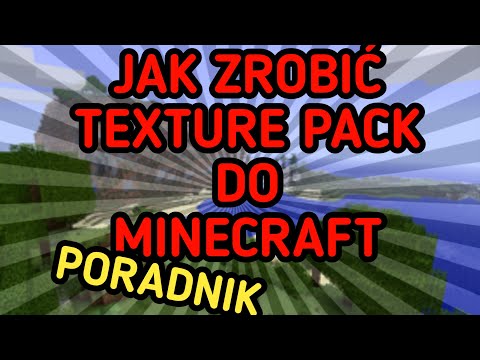 JAK ZROBIĆ TEXTURE PACK DO MINECRAFT

PORADNIK